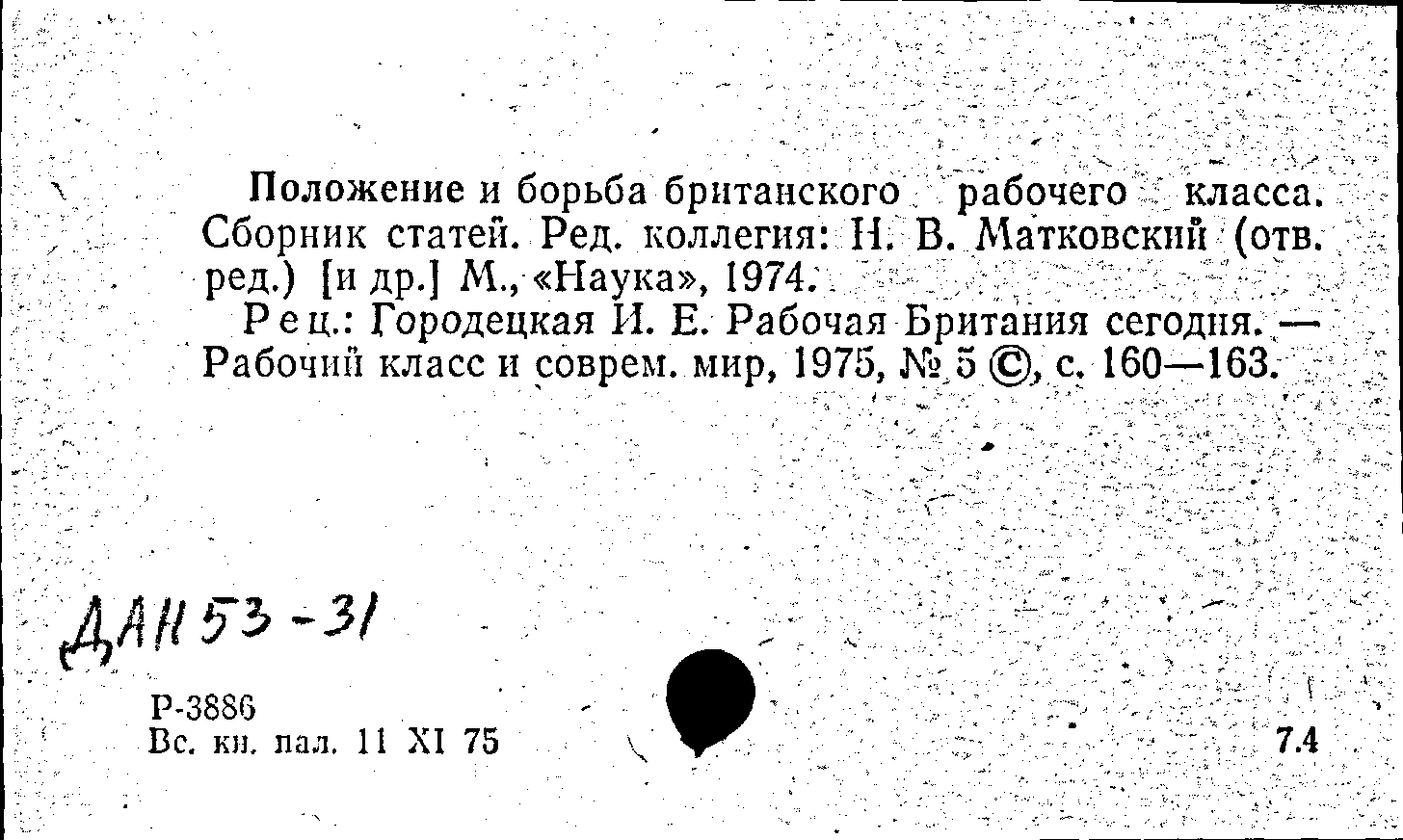 Положение и борьба британского рабочего класса. Сборник статей. Ред. коллегия: Н. В. Матковский (отв. ред.) [и др.] М., «Наука», 1974.

Рец.: Городецкая И. Е. Рабочая Британия сегодня. — Рабочий класс и соврем. мир, 1975, № 5 ©, с. 160—163.

ДАН 53-31

Р-3886
Вс. кн. пал. 11 XI 75

7.4